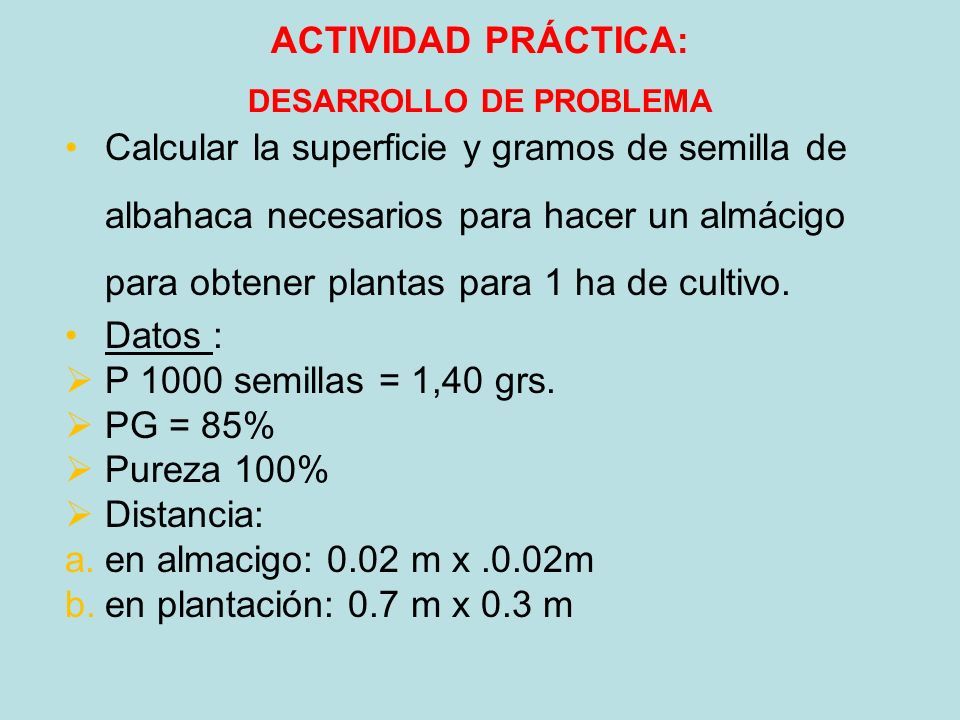 ACTIVIDAD PRÁCTICA:
DESARROLLO DE PROBLEMA

• Calcular la superficie y gramos de semilla de albahaca necesarios para hacer un almácigo para obtener plantas para 1 ha de cultivo.
• Datos :
➢ P 1000 semillas = 1,40 grs.
➢ PG = 85%
➢ Pureza 100%
➢ Distancia:
a. en almacigo: 0.02 m x .0.02m
b. en plantación: 0.7 m x 0.3 m